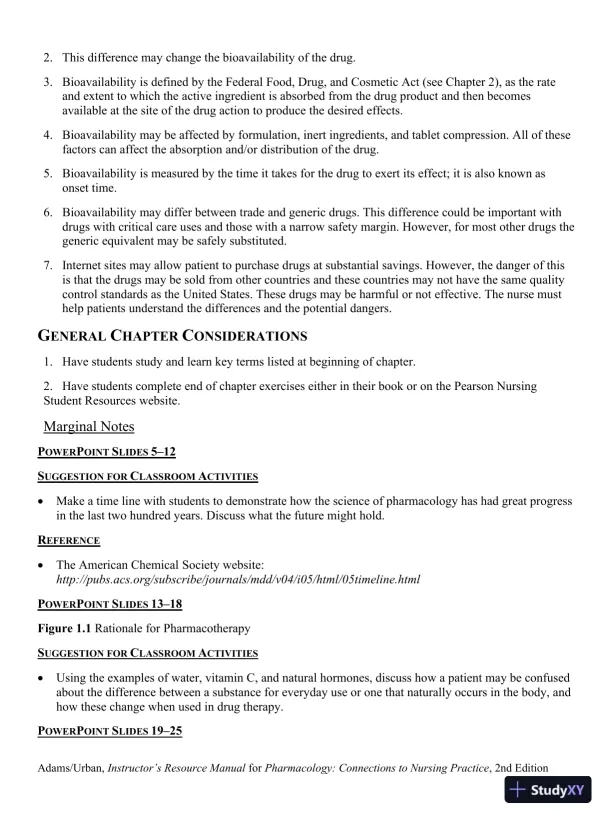 2. This difference may change the bioavailability of the drug.

3. Bioavailability is defined by the Federal Food, Drug, and Cosmetic Act (see Chapter 2), as the rate and extent to which the active ingredient is absorbed from the drug product and then becomes available at the site of the drug action to produce the desired effects.

4. Bioavailability may be affected by formulation, inert ingredients, and tablet compression. All of these factors can affect the absorption and/or distribution of the drug.

5. Bioavailability is measured by the time it takes for the drug to exert its effect; it is also known as onset time.

6. Bioavailability may differ between trade and generic drugs. This difference could be important with drugs with critical care uses and those with a narrow safety margin. However, for most other drugs the generic equivalent may be safely substituted.

7. Internet sites may allow patient to purchase drugs at substantial savings. However, the danger of this is that the drugs may be sold from other countries and these countries may not have the same quality control standards as the United States. These drugs may be harmful or not effective. The nurse must help patients understand the differences and the potential dangers.

GENERAL CHAPTER CONSIDERATIONS

1. Have students study and learn key terms listed at beginning of chapter.

2. Have students complete end of chapter exercises either in their book or on the Pearson Nursing Student Resources website.

Marginal Notes

POWERPOINT SLIDES 5–12

SUGGESTION FOR CLASSROOM ACTIVITIES

• Make a time line with students to demonstrate how the science of pharmacology has had great progress in the last two hundred years. Discuss what the future might hold.

REFERENCE

• The American Chemical Society website: http://pubs.acs.org/subscribe/journals/mdd/v04/i05/html/05timeline.html

POWERPOINT SLIDES 13–18

Figure 1.1 Rationale for Pharmacotherapy

SUGGESTION FOR CLASSROOM ACTIVITIES

• Using the examples of water, vitamin C, and natural hormones, discuss how a patient may be confused about the difference between a substance for everyday use or one that naturally occurs in the body, and how these change when used in drug therapy.

POWERPOINT SLIDES 19–25

Adams/Urban, Instructor's Resource Manual for Pharmacology: Connections to Nursing Practice, 2nd Edition

StudyXY